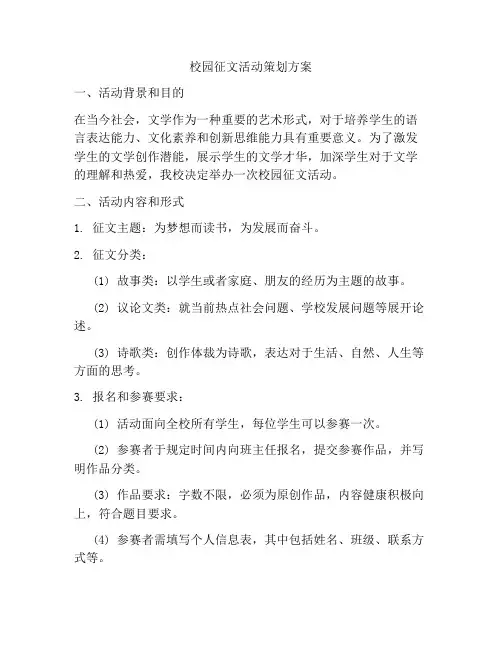 校园征文活动策划方案

一、活动背景和目的

在当今社会，文学作为一种重要的艺术形式，对于培养学生的语言表达能力、文化素养和创新思维能力具有重要意义。为了激发学生的文学创作潜能，展示学生的文学才华，加深学生对于文学的理解和热爱，我校决定举办一次校园征文活动。

二、活动内容和形式

1. 征文主题：为梦想而读书，为发展而奋斗。

2. 征文分类：

(1) 故事类：以学生或者家庭、朋友的经历为主题的故事。

(2) 议论文类：就当前热点社会问题、学校发展问题等展开论述。

(3) 诗歌类：创作体裁为诗歌，表达对于生活、自然、人生等方面的思考。

3. 报名和参赛要求：

(1) 活动面向全校所有学生，每位学生可以参赛一次。

(2) 参赛者于规定时间内向班主任报名，提交参赛作品，并写明作品分类。

(3) 作品要求：字数不限，必须为原创作品，内容健康积极向上，符合题目要求。

(4) 参赛者需填写个人信息表，其中包括姓名、班级、联系方式等。